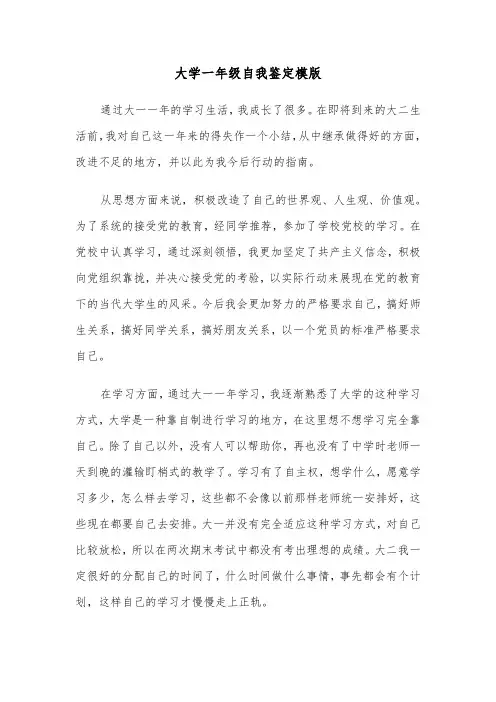 大学一年级自我鉴定模版

通过大一一年的学习生活，我成长了很多。在即将到来的大二生活前，我对自己这一年来的得失作一个小结，从中继承做得好的方面，改进不足的地方，并以此为我今后行动的指南。

从思想方面来说，积极改造了自己的世界观、人生观、价值观。为了系统的接受党的教育，经同学推荐，参加了学校党校的学习。在党校中认真学习，通过深刻领悟，我更加坚定了共产主义信念，积极向党组织靠拢，并决心接受党的考验，以实际行动来展现在党的教育下的当代大学生的风采。今后我会更加努力的严格要求自己，搞好师生关系，搞好同学关系，搞好朋友关系，以一个党员的标准严格要求自己。

在学习方面，通过大一一年学习，我逐渐熟悉了大学的这种学习方式，大学是一种靠自制进行学习的地方，在这里想不想学习完全靠自己。除了自己以外，没有人可以帮助你，再也没有了中学时老师一天到晚的灌输盯梢式的教学了。学习有了自主权，想学什么，愿意学习多少，怎么样去学习，这些都不会像以前那样老师统一安排好，这些现在都要自己去安排。大一并没有完全适应这种学习方式，对自己比较放松，所以在两次期末考试中都没有考出理想的成绩。大二我一定很好的分配自己的时间了，什么时间做什么事情，事先都会有个计划，这样自己的学习才慢慢走上正轨。